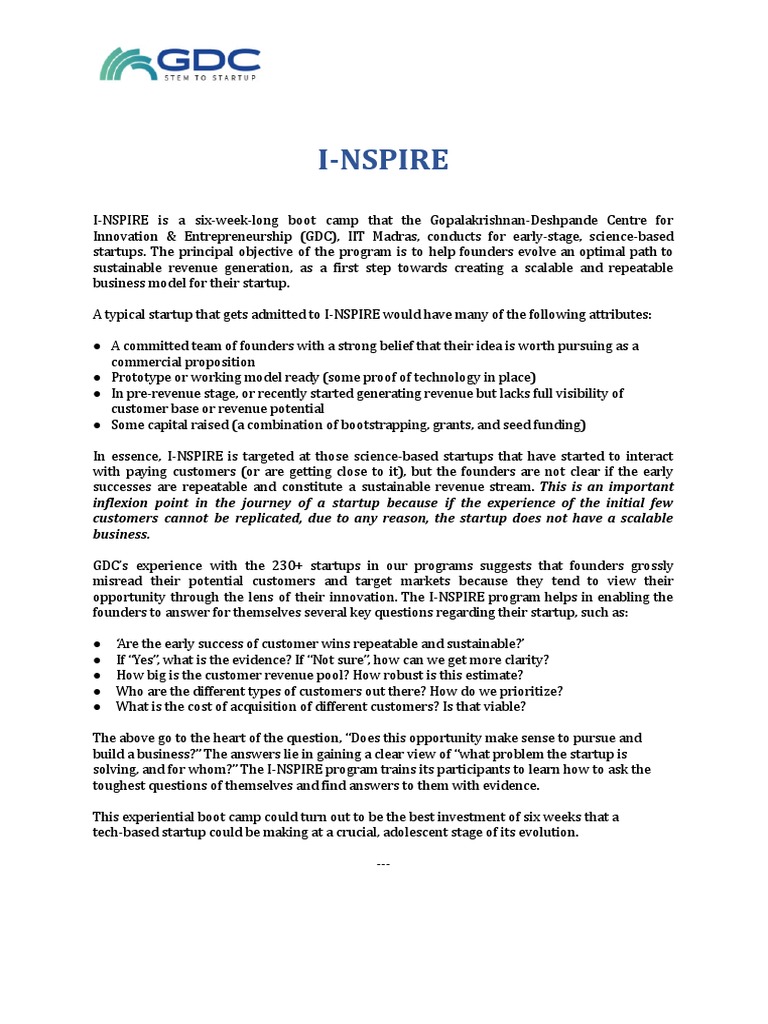 GDC
STEM TO STARTUP

I-NSPIRE

I-NSPIRE is a six-week-long boot camp that the Gopalakrishnan-Deshpande Centre for Innovation & Entrepreneurship (GDC), IIT Madras, conducts for early-stage, science-based startups. The principal objective of the program is to help founders evolve an optimal path to sustainable revenue generation, as a first step towards creating a scalable and repeatable business model for their startup.

A typical startup that gets admitted to I-NSPIRE would have many of the following attributes:

● A committed team of founders with a strong belief that their idea is worth pursuing as a commercial proposition
● Prototype or working model ready (some proof of technology in place)
● In pre-revenue stage, or recently started generating revenue but lacks full visibility of customer base or revenue potential
● Some capital raised (a combination of bootstrapping, grants, and seed funding)

In essence, I-NSPIRE is targeted at those science-based startups that have started to interact with paying customers (or are getting close to it), but the founders are not clear if the early successes are repeatable and constitute a sustainable revenue stream. This is an important inflexion point in the journey of a startup because if the experience of the initial few customers cannot be replicated, due to any reason, the startup does not have a scalable business.

GDC's experience with the 230+ startups in our programs suggests that founders grossly misread their potential customers and target markets because they tend to view their opportunity through the lens of their innovation. The I-NSPIRE program helps in enabling the founders to answer for themselves several key questions regarding their startup, such as:

● 'Are the early success of customer wins repeatable and sustainable?'
● If "Yes", what is the evidence? If "Not sure", how can we get more clarity?
● How big is the customer revenue pool? How robust is this estimate?
● Who are the different types of customers out there? How do we prioritize?
● What is the cost of acquisition of different customers? Is that viable?

The above go to the heart of the question, "Does this opportunity make sense to pursue and build a business?" The answers lie in gaining a clear view of "what problem the startup is solving, and for whom?" The I-NSPIRE program trains its participants to learn how to ask the toughest questions of themselves and find answers to them with evidence.

This experiential boot camp could turn out to be the best investment of six weeks that a tech-based startup could be making at a crucial, adolescent stage of its evolution.

---